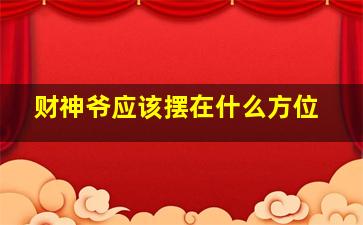 财神爷应该摆在什么方位